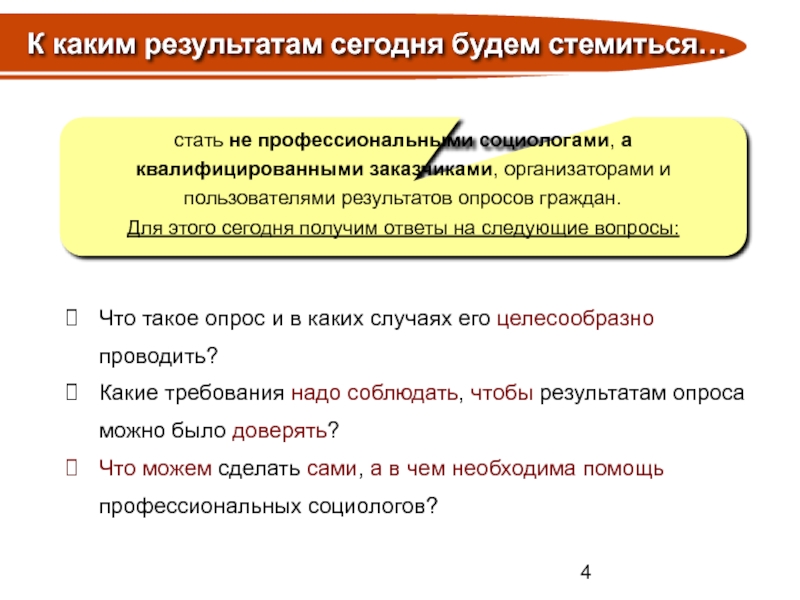 К каким результатам сегодня будем стемиться…

стать не профессиональными социологами, а квалифицированными заказчиками, организаторами и пользователями результатов опросов граждан.
Для этого сегодня получим ответы на следующие вопросы:

 Что такое опрос и в каких случаях его целесообразно проводить?
 Какие требования надо соблюдать, чтобы результатам опроса можно было доверять?
 Что можем сделать сами, а в чем необходима помощь профессиональных социологов?

4